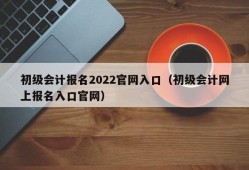 初级会计报名2022官网入口（初级会计网上报名入口官网）